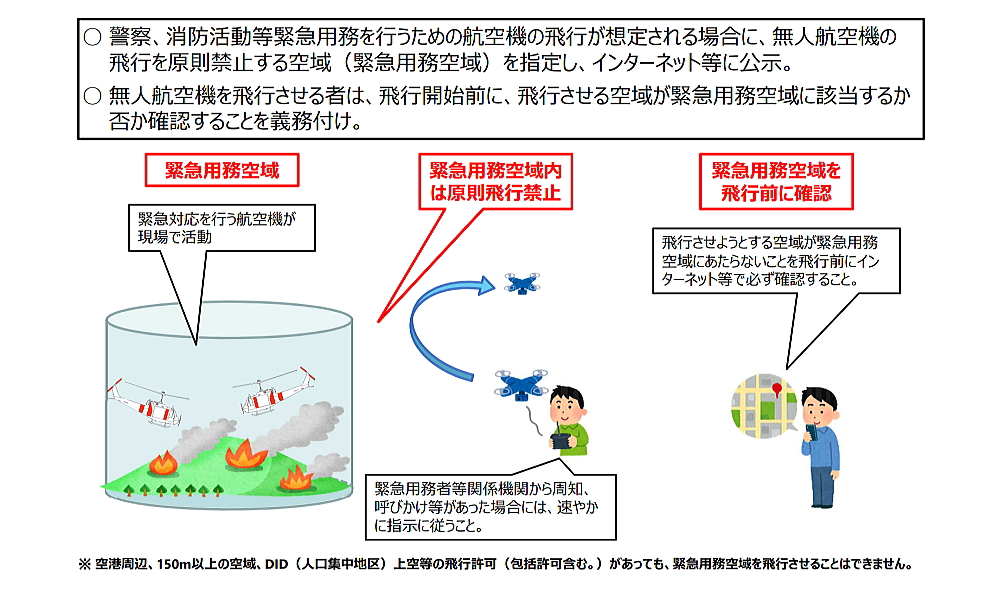 ○ 警察、消防活動等緊急用務を行うための航空機の飛行が想定される場合に、無人航空機の飛行を原則禁止する空域（緊急用務空域）を指定し、インターネット等に公示。

○ 無人航空機を飛行させる者は、飛行開始前に、飛行させる空域が緊急用務空域に該当するか否か確認することを義務付け。

緊急用務空域

緊急対応を行う航空機が現場で活動

緊急用務空域内は原則飛行禁止

緊急用務者等関係機関から周知、呼びかけ等があった場合には、速やかに指示に従うこと。

緊急用務空域を飛行前に確認

飛行させようとする空域が緊急用務空域にあたらないことを飛行前にインターネット等で必ず確認すること。

※ 空港周辺、150m以上の空域、DID（人口集中地区）上空等の飛行許可（包括許可含む。）があっても、緊急用務空域を飛行させることはできません。